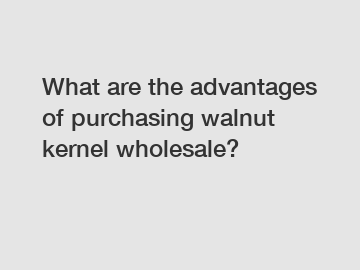 What are the advantages of purchasing walnut kernel wholesale?